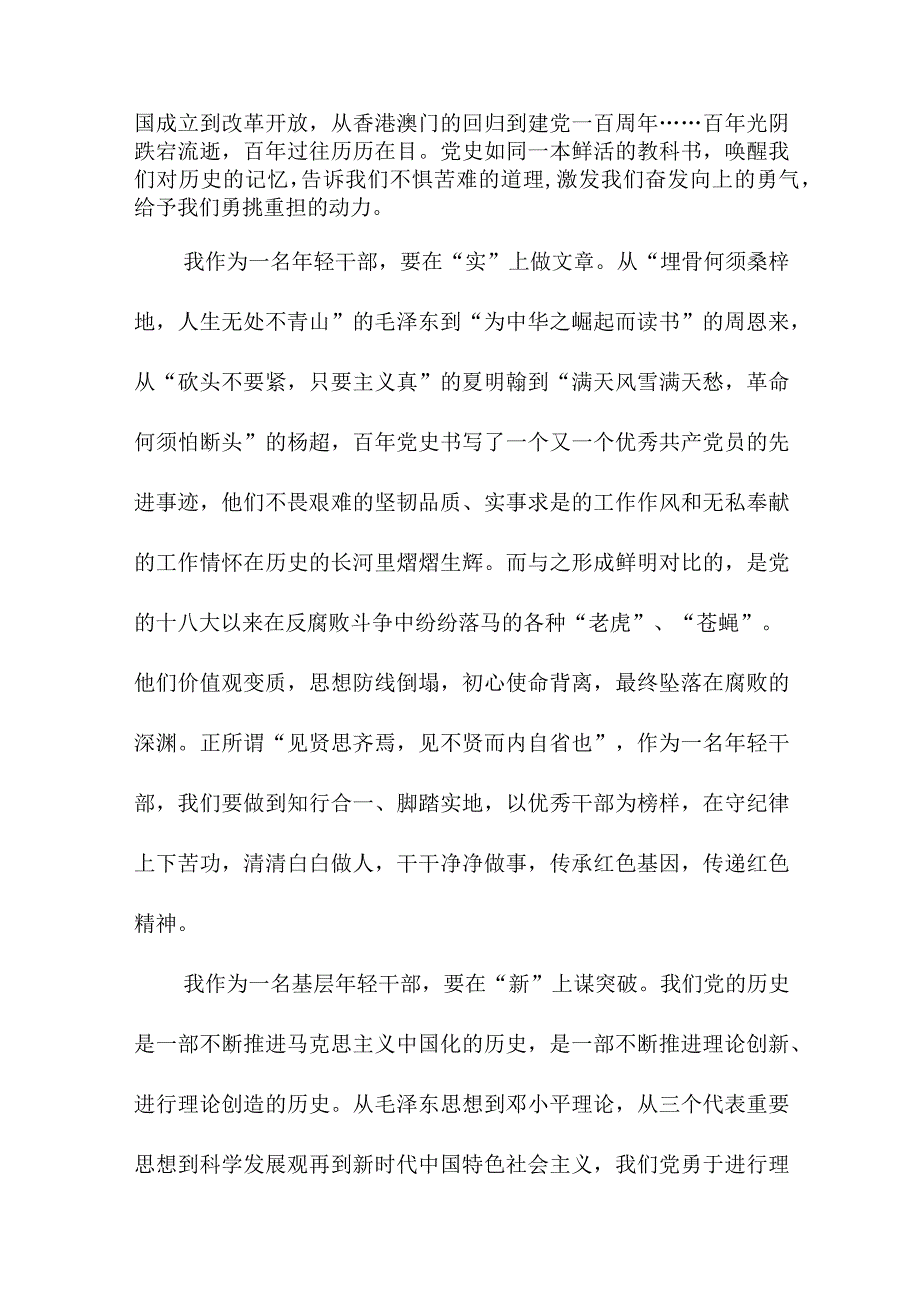 国成立到改革开放，从香港澳门的回归到建党一百周年……百年光阴跌宕流逝，百年过往历历在目。党史如同一本鲜活的教科书，唤醒我们对历史的记忆，告诉我们不惧苦难的道理，激发我们奋发向上的勇气，给予我们勇挑重担的动力。

我作为一名年轻干部，要在“实”上做文章。从“埋骨何须桑梓地，人生无处不青山”的毛泽东到“为中华之崛起而读书”的周恩来，从“砍头不要紧，只要主义真”的夏明翰到“满天风雪满天愁，革命何须怕断头”的杨超，百年党史书写了一个又一个优秀共产党员的先进事迹，他们不畏艰难的坚韧品质、实事求是的工作作风和无私奉献的工作情怀在历史的长河里熠熠生辉。而与之形成鲜明对比的，是党的十八大以来在反腐败斗争中纷纷落马的各种“老虎”、“苍蝇”。他们价值观变质，思想防线倒塌，初心使命背离，最终坠落在腐败的深渊。正所谓“见贤思齐焉，见不贤而内自省也”，作为一名年轻干部，我们要做到知行合一、脚踏实地，以优秀干部为榜样，在守纪律上下苦功，清清白白做人，干干净净做事，传承红色基因，传递红色精神。

我作为一名基层年轻干部，要在“新”上谋突破。我们党的历史是一部不断推进马克思主义中国化的历史，是一部不断推进理论创新、进行理论创造的历史。从毛泽东思想到邓小平理论，从三个代表重要思想到科学发展观再到新时代中国特色社会主义，我们党勇于进行理